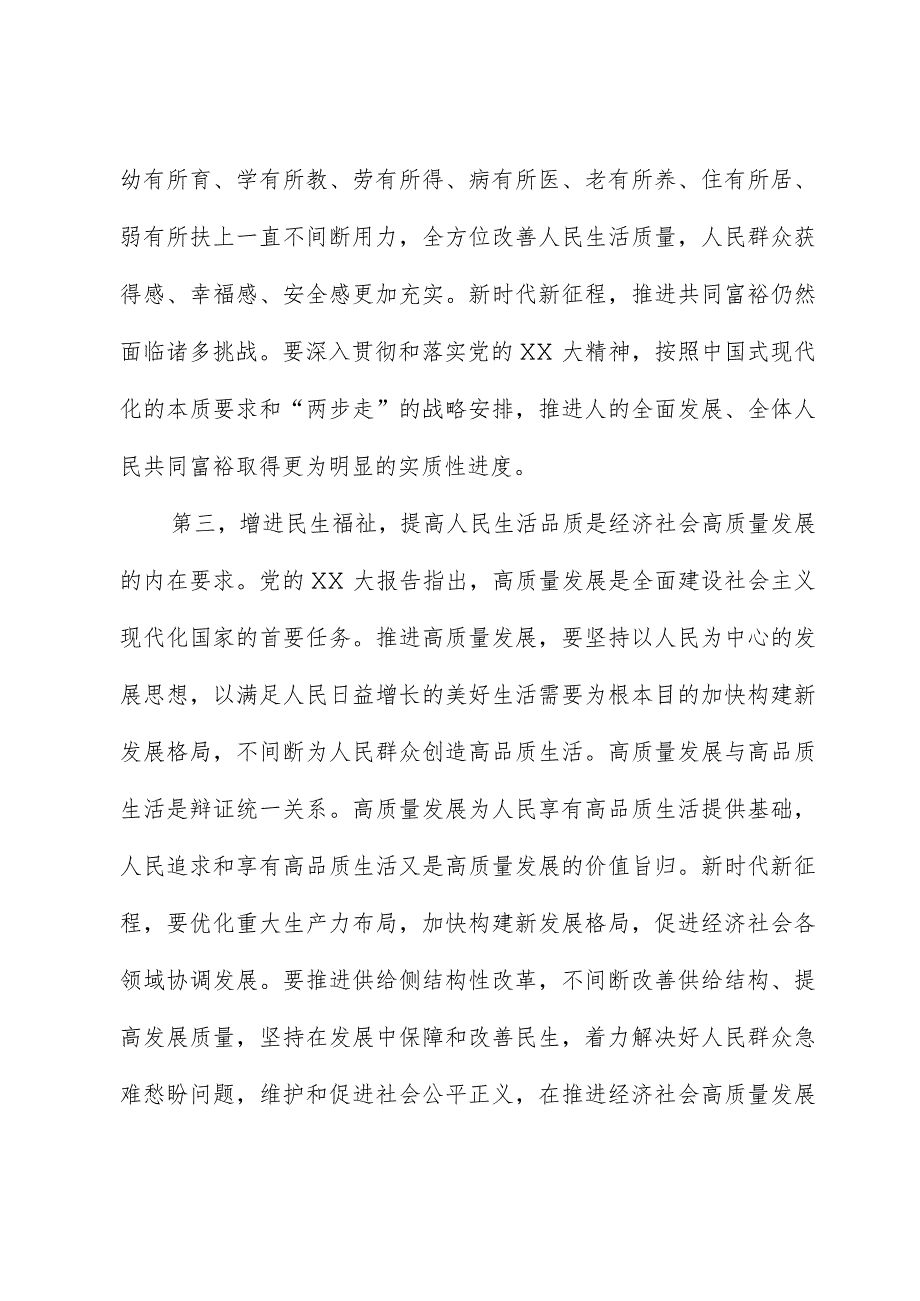 幼有所育、学有所教、劳有所得、病有所医、老有所养、住有所居、弱有所扶上一直不间断用力，全方位改善人民生活质量，人民群众获得感、幸福感、安全感更加充实。新时代新征程，推进共同富裕仍然面临诸多挑战。要深入贯彻和落实党的XX大精神，按照中国式现代化的本质要求和“两步走”的战略安排，推进人的全面发展、全体人民共同富裕取得更为明显的实质性进度。

第三，增进民生福祉，提高人民生活品质是经济社会高质量发展的内在要求。党的XX大报告指出，高质量发展是全面建设社会主义现代化国家的首要任务。推进高质量发展，要坚持以人民为中心的发展思想，以满足人民日益增长的美好生活需要为根本目的加快构建新发展格局，不间断为人民群众创造高品质生活。高质量发展与高品质生活是辩证统一关系。高质量发展为人民享有高品质生活提供基础，人民追求和享有高品质生活又是高质量发展的价值旨归。新时代新征程，要优化重大生产力布局，加快构建新发展格局，促进经济社会各领域协调发展。要推进供给侧结构性改革，不间断改善供给结构、提高发展质量，坚持在发展中保障和改善民生，着力解决好人民群众急难愁盼问题，维护和促进社会公平正义，在推进经济社会高质量发展